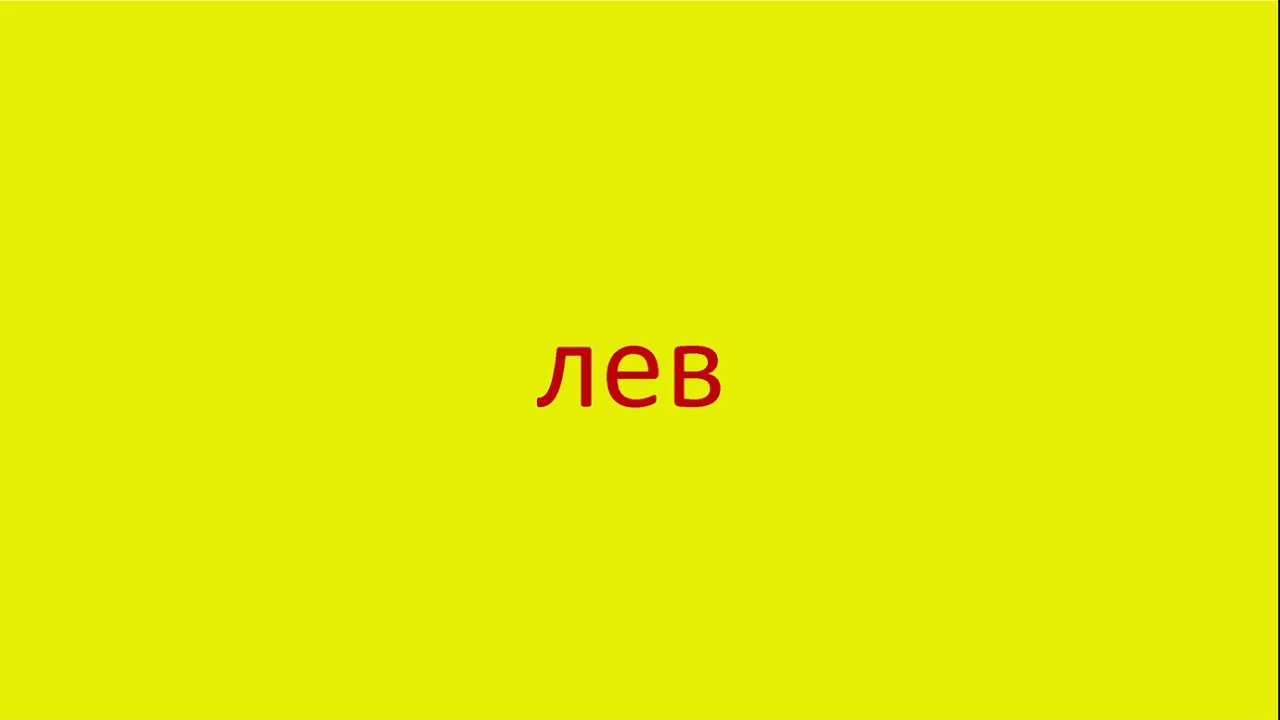 лев